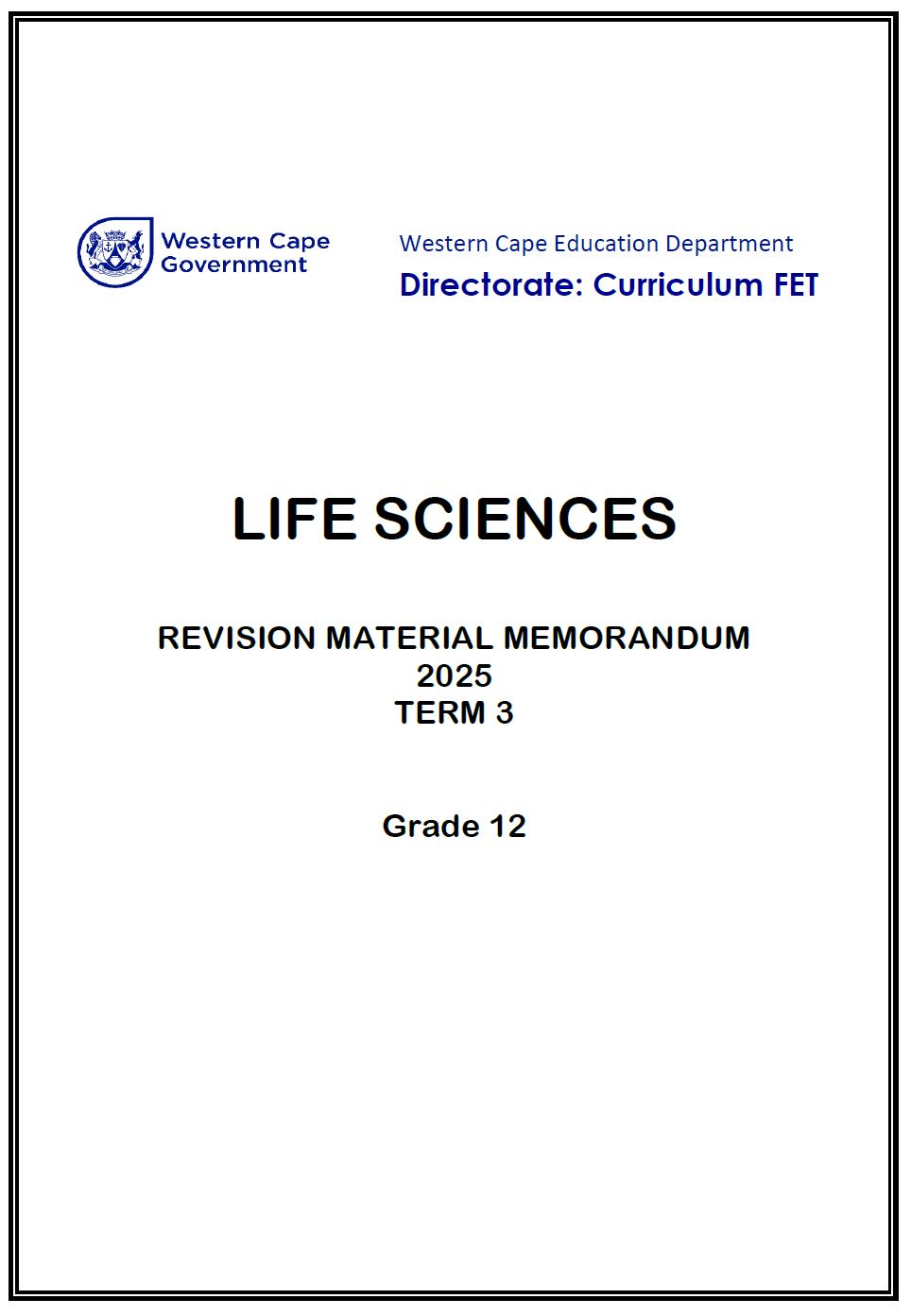 Western Cape Government

Western Cape Education Department
Directorate: Curriculum FET

LIFE SCIENCES

REVISION MATERIAL MEMORANDUM
2025
TERM 3

Grade 12